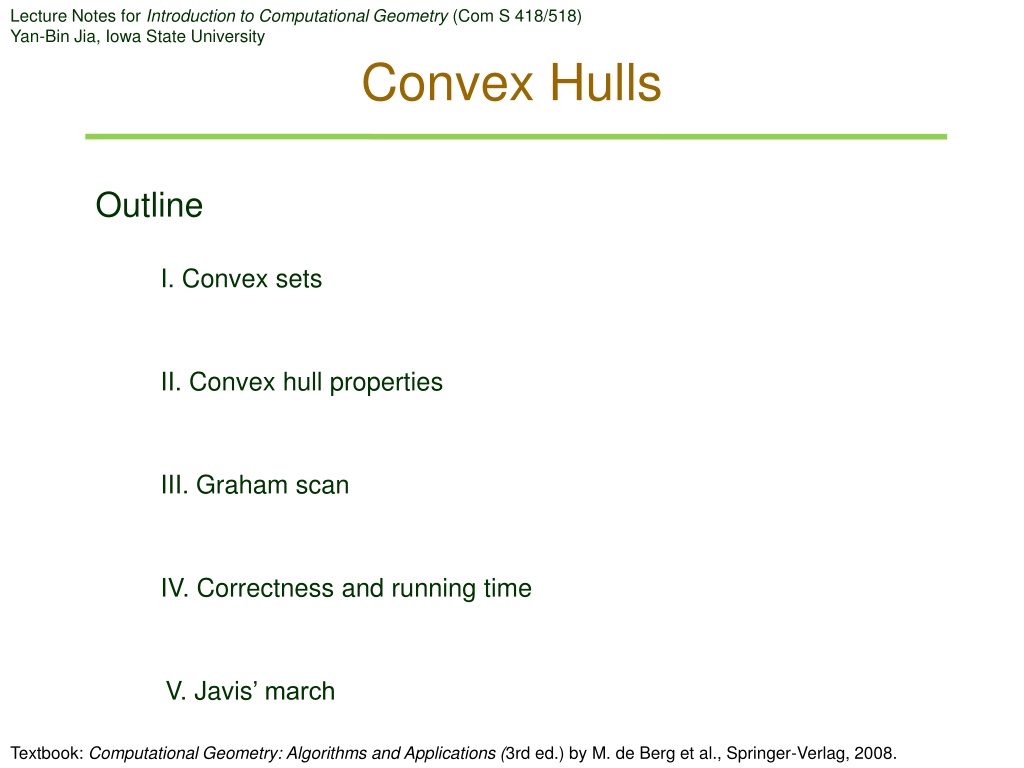 Lecture Notes for Introduction to Computational Geometry (Com S 418/518)
Yan-Bin Jia, Iowa State University

Convex Hulls

Outline

I. Convex sets

II. Convex hull properties

III. Graham scan

IV. Correctness and running time

V. Javis' march

Textbook: Computational Geometry: Algorithms and Applications (3rd ed.) by M. de Berg et al., Springer-Verlag, 2008.